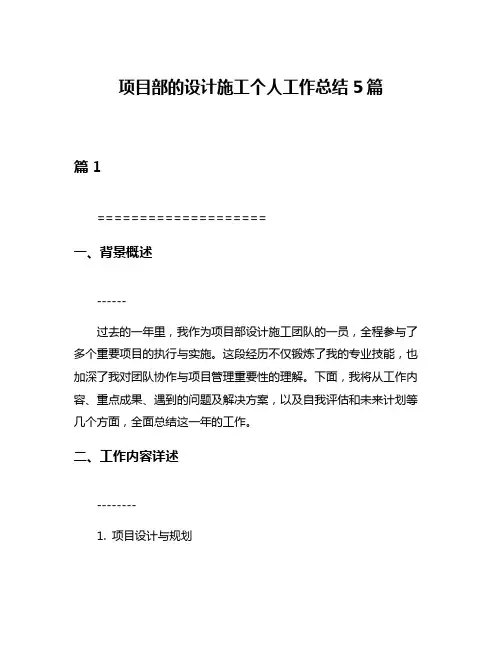 项目部的设计施工个人工作总结 5 篇

篇 1

====================

一、背景概述

------

过去的一年里，我作为项目部设计施工团队的一员，全程参与了多个重要项目的执行与实施。这段经历不仅锻炼了我的专业技能，也加深了我对团队协作与项目管理重要性的理解。下面，我将从工作内容、重点成果、遇到的问题及解决方案，以及自我评估和未来计划等几个方面，全面总结这一年的工作。

二、工作内容详述

--------

1. 项目设计与规划